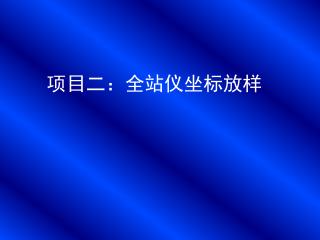 项目二：全站仪坐标放样